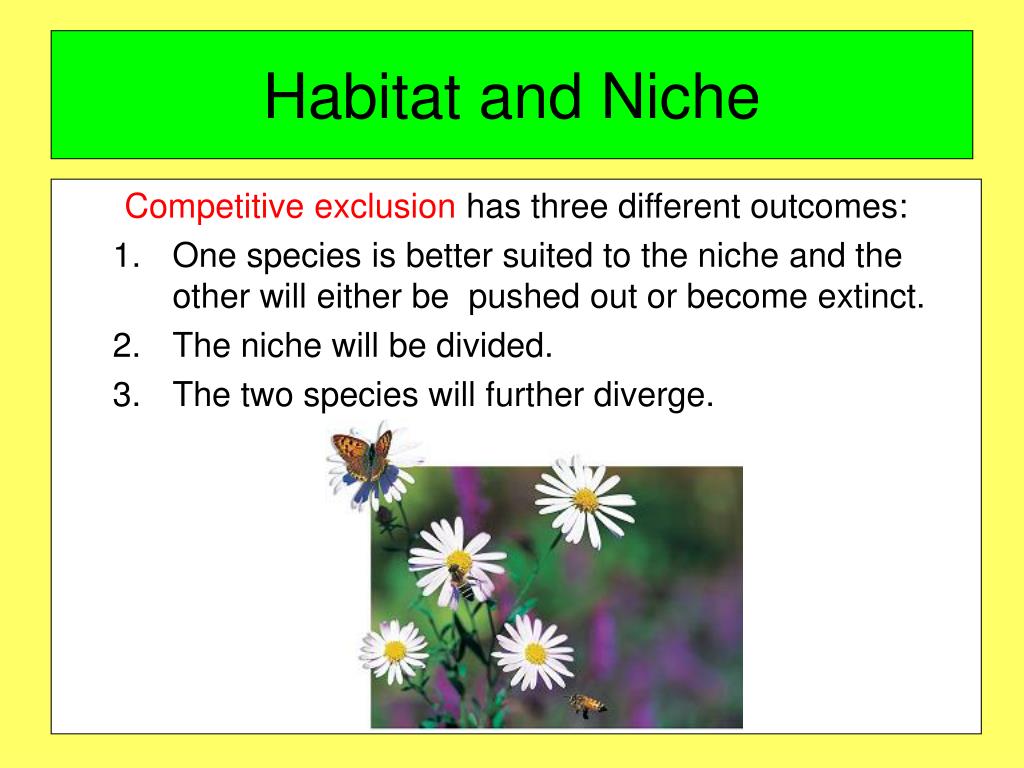 Habitat and Niche

Competitive exclusion has three different outcomes:

1. One species is better suited to the niche and the other will either be pushed out or become extinct.
2. The niche will be divided.
3. The two species will further diverge.